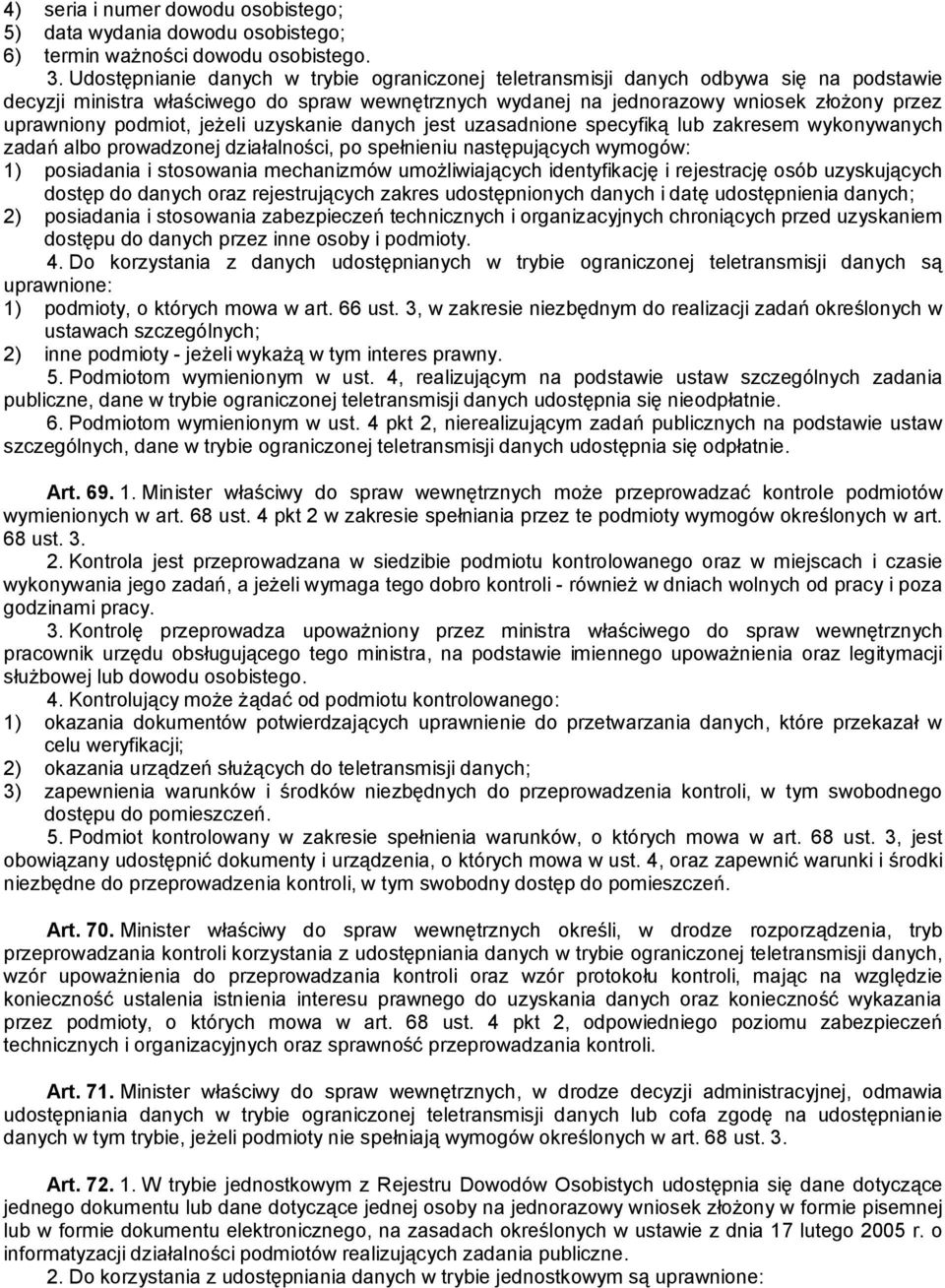 4) seria i numer dowodu osobistego;
5) data wydania dowodu osobistego;
6) termin ważności dowodu osobistego.

3. Udostępnianie danych w trybie ograniczonej teletransmisji danych odbywa się na podstawie decyzji ministra właściwego do spraw wewnętrznych wydanej na jednorazowy wniosek złożony przez uprawniony podmiot, jeżeli uzyskanie danych jest uzasadnione specyfiką lub zakresem wykonywanych zadań albo prowadzonej działalności, po spełnieniu następujących wymogów:
1) posiadania i stosowania mechanizmów umożliwiających identyfikację i rejestrację osób uzyskujących dostęp do danych oraz rejestrujących zakres udostępnionych danych i datę udostępnienia danych;
2) posiadania i stosowania zabezpieczeń technicznych i organizacyjnych chroniących przed uzyskaniem dostępu do danych przez inne osoby i podmioty.

4. Do korzystania z danych udostępnianych w trybie ograniczonej teletransmisji danych są uprawnione:
1) podmioty, o których mowa w art. 66 ust. 3, w zakresie niezbędnym do realizacji zadań określonych w ustawach szczególnych;
2) inne podmioty - jeżeli wykażą w tym interes prawny.

5. Podmiotom wymienionym w ust. 4, realizującym na podstawie ustaw szczególnych zadania publiczne, dane w trybie ograniczonej teletransmisji danych udostępnia się nieodpłatnie.

6. Podmiotom wymienionym w ust. 4 pkt 2, nierealizującym zadań publicznych na podstawie ustaw szczególnych, dane w trybie ograniczonej teletransmisji danych udostępnia się odpłatnie.

Art. 69. 1. Minister właściwy do spraw wewnętrznych może przeprowadzać kontrole podmiotów wymienionych w art. 68 ust. 4 pkt 2 w zakresie spełniania przez te podmioty wymogów określonych w art. 68 ust. 3.

2. Kontrola jest przeprowadzana w siedzibie podmiotu kontrolowanego oraz w miejscach i czasie wykonywania jego zadań, a jeżeli wymaga tego dobro kontroli - również w dniach wolnych od pracy i poza godzinami pracy.

3. Kontrolę przeprowadza upoważniony przez ministra właściwego do spraw wewnętrznych pracownik urzędu obsługującego tego ministra, na podstawie imiennego upoważnienia oraz legitymacji służbowej lub dowodu osobistego.

4. Kontrolujący może żądać od podmiotu kontrolowanego:
1) okazania dokumentów potwierdzających uprawnienie do przetwarzania danych, które przekazał w celu weryfikacji;
2) okazania urządzeń służących do teletransmisji danych;
3) zapewnienia warunków i środków niezbędnych do przeprowadzenia kontroli, w tym swobodnego dostępu do pomieszczeń.

5. Podmiot kontrolowany w zakresie spełnienia warunków, o których mowa w art. 68 ust. 3, jest obowiązany udostępnić dokumenty i urządzenia, o których mowa w ust. 4, oraz zapewnić warunki i środki niezbędne do przeprowadzenia kontroli, w tym swobodny dostęp do pomieszczeń.

Art. 70. Minister właściwy do spraw wewnętrznych określi, w drodze rozporządzenia, tryb przeprowadzania kontroli korzystania z udostępniania danych w trybie ograniczonej teletransmisji danych, wzór upoważnienia do przeprowadzania kontroli oraz wzór protokołu kontroli, mając na względzie konieczność ustalenia istnienia interesu prawnego do uzyskania danych oraz konieczność wykazania przez podmioty, o których mowa w art. 68 ust. 4 pkt 2, odpowiedniego poziomu zabezpieczeń technicznych i organizacyjnych oraz sprawność przeprowadzania kontroli.

Art. 71. Minister właściwy do spraw wewnętrznych, w drodze decyzji administracyjnej, odmawia udostępniania danych w trybie ograniczonej teletransmisji danych lub cofa zgodę na udostępnianie danych w tym trybie, jeżeli podmioty nie spełniają wymogów określonych w art. 68 ust. 3.

Art. 72. 1. W trybie jednostkowym z Rejestru Dowodów Osobistych udostępnia się dane dotyczące jednego dokumentu lub dane dotyczące jednej osoby na jednorazowy wniosek złożony w formie pisemnej lub w formie dokumentu elektronicznego, na zasadach określonych w ustawie z dnia 17 lutego 2005 r. o informatyzacji działalności podmiotów realizujących zadania publiczne.

2. Do korzystania z udostępniania danych w trybie jednostkowym są uprawnione: